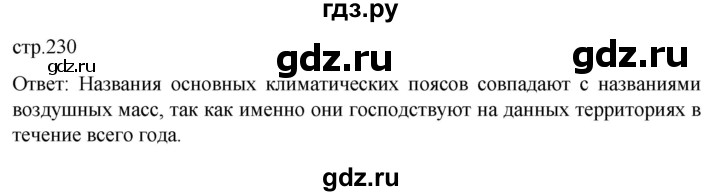 гдз.ру

стр.230

gdz.ru gdz.ru

gdz.ru

Ответ: Названия основных климатических поясов совпадают с названиями воздушных масс, так как именно они господствуют на данных территориях в течение всего года.

gdz.ru